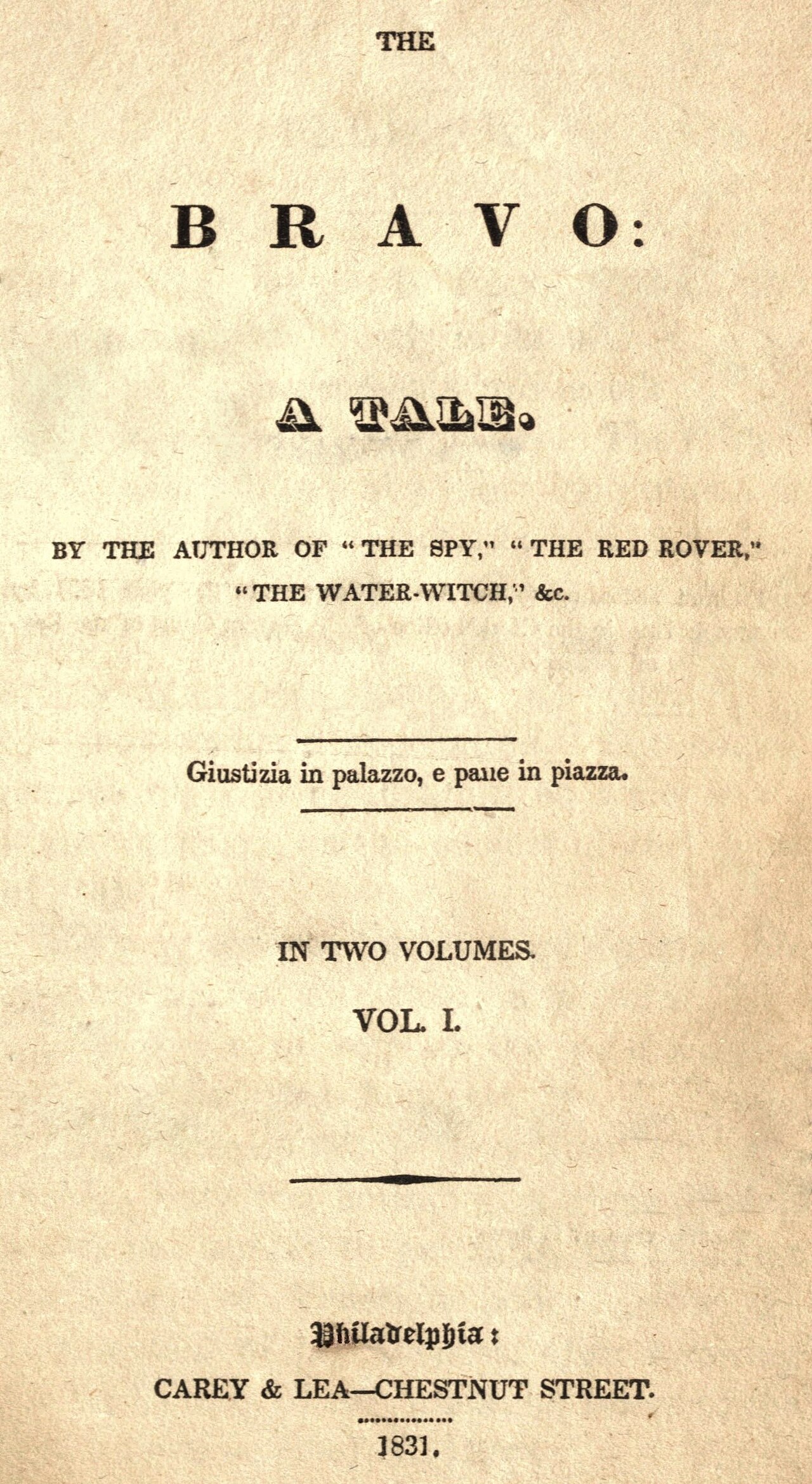 THE

BRAVO:

A TALE.

BY THE AUTHOR OF "THE SPY," "THE RED ROVER," "THE WATER-WITCH," &c.

Giustizia in palazzo, e pane in piazza.

IN TWO VOLUMES.

VOL. I.

Philadelphia:

CAREY & LEA—CHESTNUT STREET.

1831.